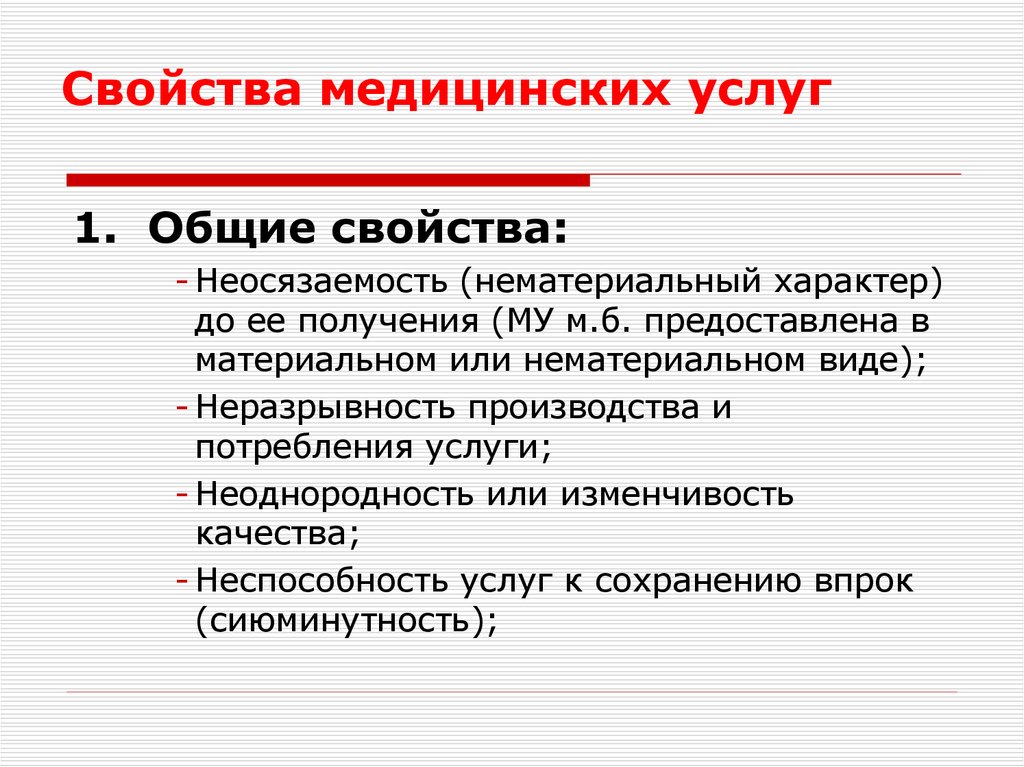 Свойства медицинских услуг

1. Общие свойства:

- Неосязаемость (нематериальный характер) до ее получения (МУ м.б. предоставлена в материальном или нематериальном виде);
- Неразрывность производства и потребления услуги;
- Неоднородность или изменчивость качества;
- Неспособность услуг к сохранению впрок (сиюминутность);